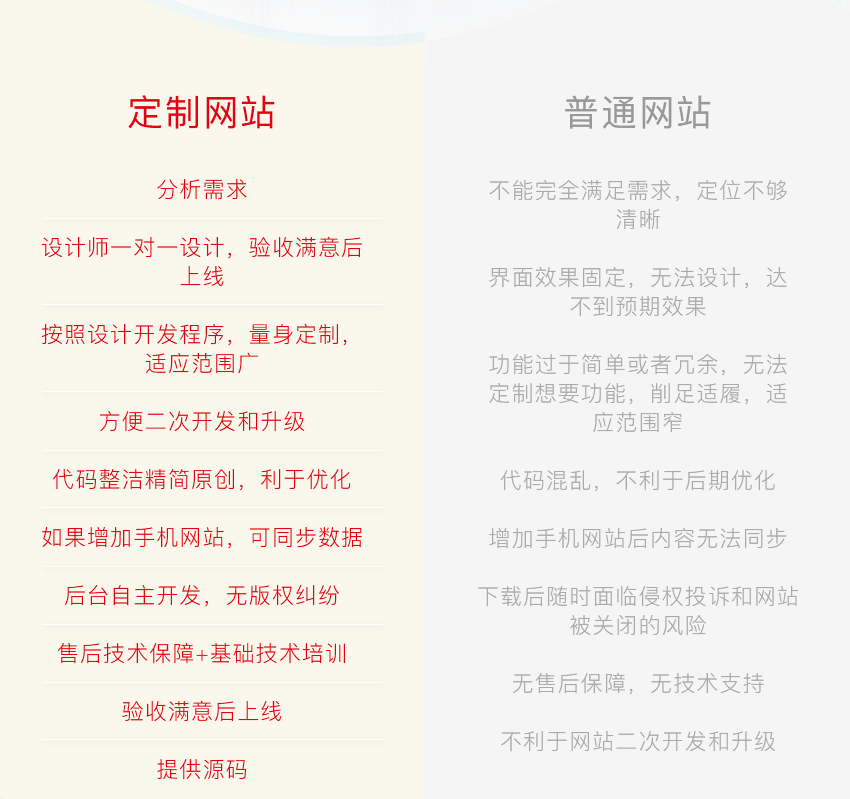 定制网站

分析需求

设计师一对一设计，验收满意后上线

按照设计开发程序，量身定制，适应范围广

方便二次开发和升级

代码整洁精简原创，利于优化

如果增加手机网站，可同步数据

后台自主开发，无版权纠纷

售后技术保障+基础技术培训

验收满意后上线

提供源码

普通网站

不能完全满足需求，定位不够清晰

界面效果固定，无法设计，达不到预期效果

功能过于简单或者冗余，无法定制想要功能，削足适履，适应范围窄

代码混乱，不利于后期优化

增加手机网站后内容无法同步

下载后随时面临侵权投诉和网站被关闭的风险

无售后保障，无技术支持

不利于网站二次开发和升级